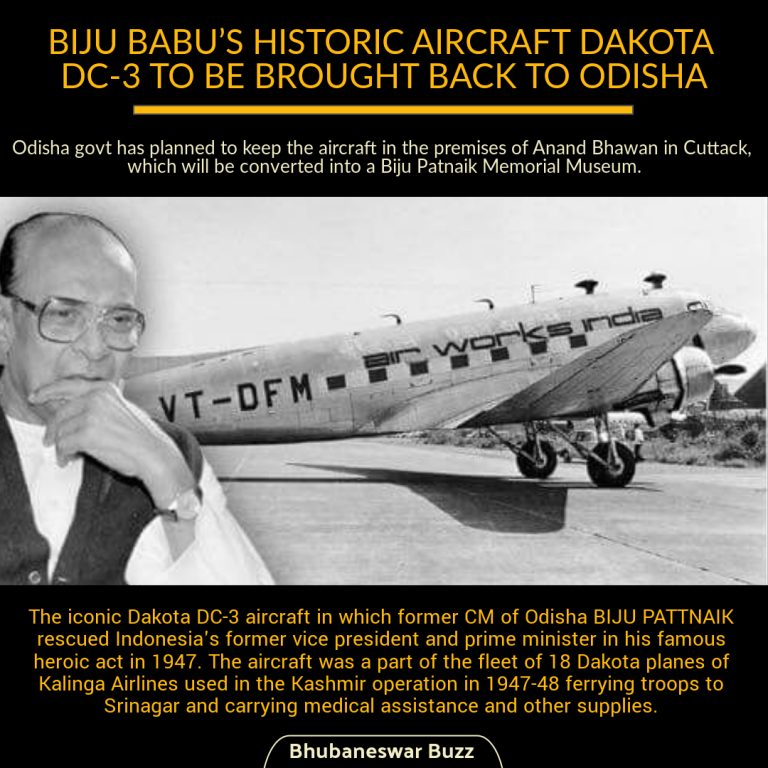 BIJU BABU'S HISTORIC AIRCRAFT DAKOTA DC-3 TO BE BROUGHT BACK TO ODISHA

Odisha govt has planned to keep the aircraft in the premises of Anand Bhawan in Cuttack, which will be converted into a Biju Patnaik Memorial Museum.

VT-DFM

air works india

The iconic Dakota DC-3 aircraft in which former CM of Odisha BIJU PATTNAIK rescued Indonesia's former vice president and prime minister in his famous heroic act in 1947. The aircraft was a part of the fleet of 18 Dakota planes of Kalinga Airlines used in the Kashmir operation in 1947-48 ferrying troops to Srinagar and carrying medical assistance and other supplies.

Bhubaneswar Buzz